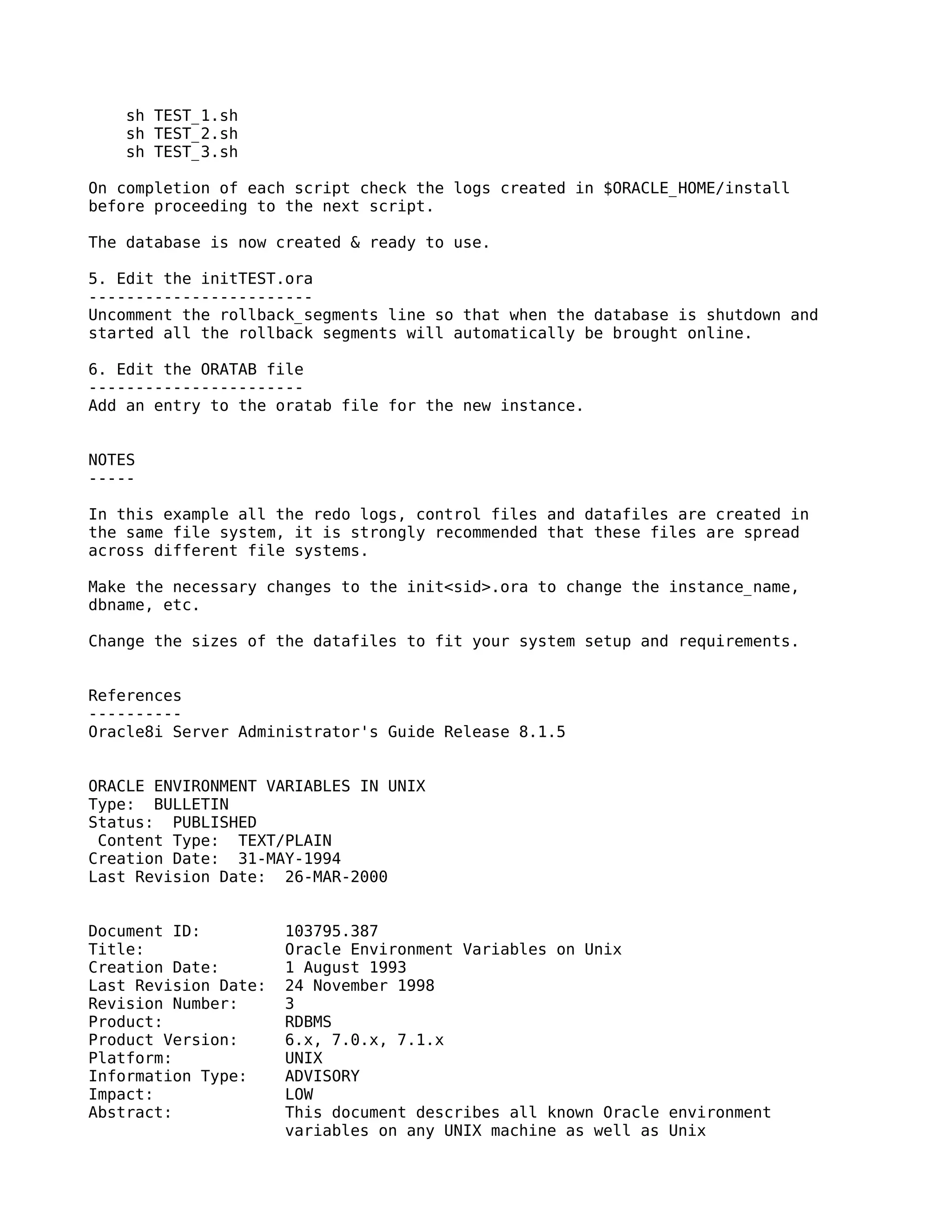 sh TEST_1.sh
sh TEST_2.sh
sh TEST_3.sh

On completion of each script check the logs created in $ORACLE_HOME/install before proceeding to the next script.

The database is now created & ready to use.

5. Edit the initTEST.ora
------------------------
Uncomment the rollback_segments line so that when the database is shutdown and started all the rollback segments will automatically be brought online.

6. Edit the ORATAB file
-----------------------
Add an entry to the oratab file for the new instance.

NOTES
-----

In this example all the redo logs, control files and datafiles are created in the same file system, it is strongly recommended that these files are spread across different file systems.

Make the necessary changes to the init<sid>.ora to change the instance_name, dbname, etc.

Change the sizes of the datafiles to fit your system setup and requirements.

References
----------
Oracle8i Server Administrator's Guide Release 8.1.5

ORACLE ENVIRONMENT VARIABLES IN UNIX
Type: BULLETIN
Status: PUBLISHED
Content Type: TEXT/PLAIN
Creation Date: 31-MAY-1994
Last Revision Date: 26-MAR-2000

Document ID: 103795.387
Title: Oracle Environment Variables on Unix
Creation Date: 1 August 1993
Last Revision Date: 24 November 1998
Revision Number: 3
Product: RDBMS
Product Version: 6.x, 7.0.x, 7.1.x
Platform: UNIX
Information Type: ADVISORY
Impact: LOW
Abstract: This document describes all known Oracle environment variables on any UNIX machine as well as Unix